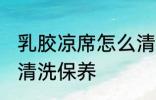 乳胶凉席怎么清
清洗保养